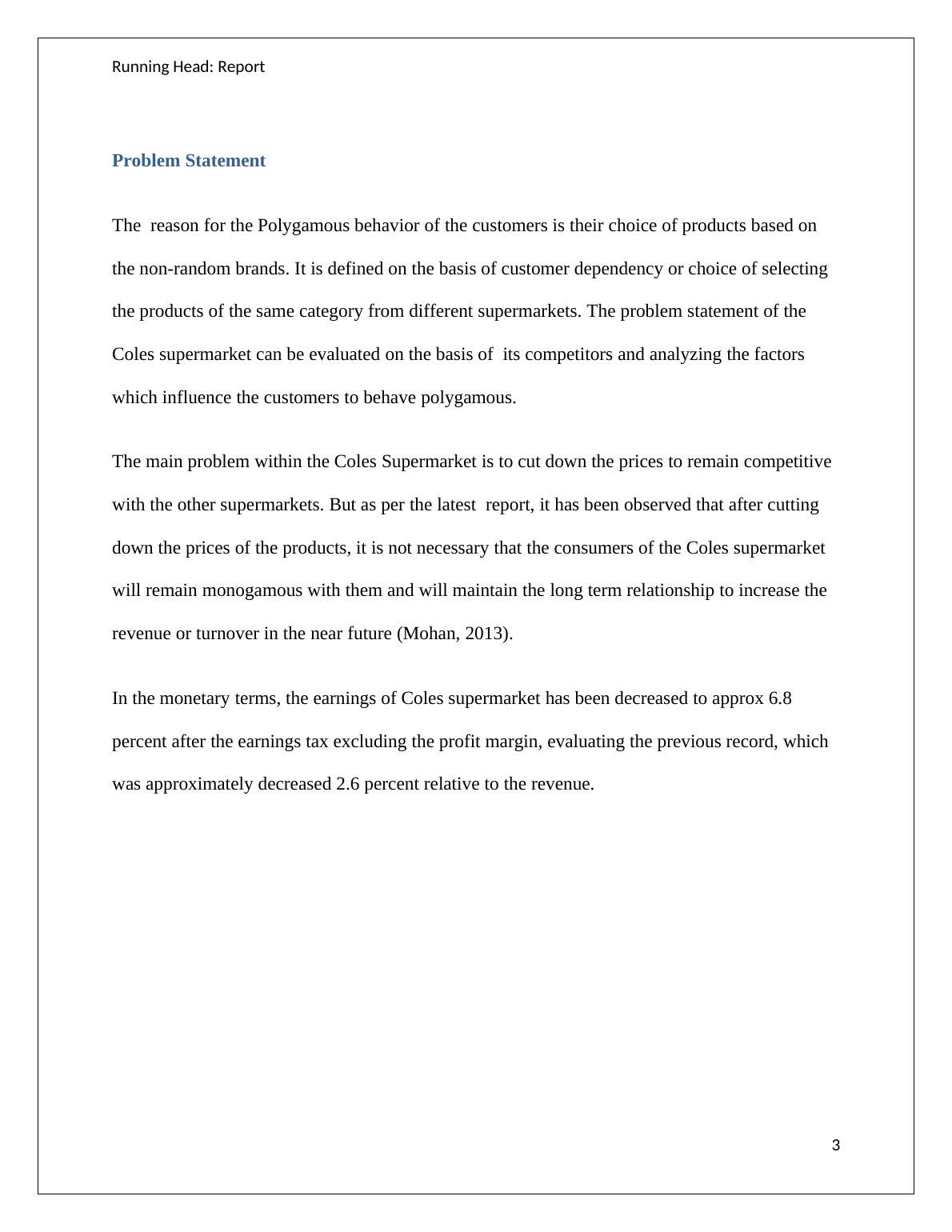 Running Head: Report

Problem Statement

The reason for the Polygamous behavior of the customers is their choice of products based on the non-random brands. It is defined on the basis of customer dependency or choice of selecting the products of the same category from different supermarkets. The problem statement of the Coles supermarket can be evaluated on the basis of its competitors and analyzing the factors which influence the customers to behave polygamous.

The main problem within the Coles Supermarket is to cut down the prices to remain competitive with the other supermarkets. But as per the latest report, it has been observed that after cutting down the prices of the products, it is not necessary that the consumers of the Coles supermarket will remain monogamous with them and will maintain the long term relationship to increase the revenue or turnover in the near future (Mohan, 2013).

In the monetary terms, the earnings of Coles supermarket has been decreased to approx 6.8 percent after the earnings tax excluding the profit margin, evaluating the previous record, which was approximately decreased 2.6 percent relative to the revenue.

3